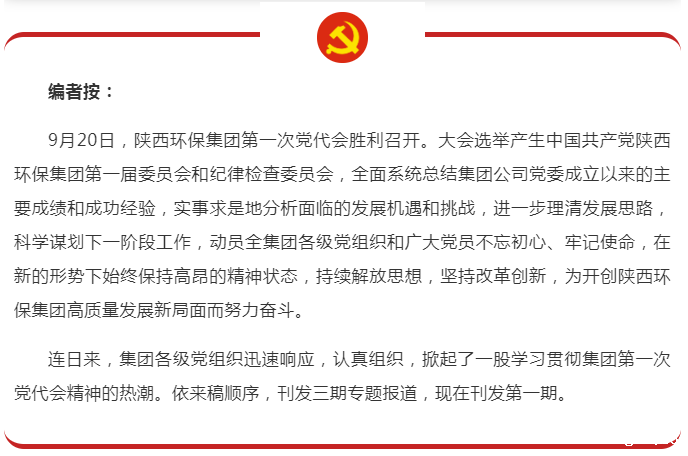 编者按：

9月20日，陕西环保集团第一次党代会胜利召开。大会选举产生中国共产党陕西环保集团第一届委员会和纪律检查委员会，全面系统总结集团公司党委成立以来的主要成绩和成功经验，实事求是地分析面临的发展机遇和挑战，进一步理清发展思路，科学谋划下一阶段工作，动员全集团各级党组织和广大党员不忘初心、牢记使命，在新的形势下始终保持高昂的精神状态，持续解放思想，坚持改革创新，为开创陕西环保集团高质量发展新局面而努力奋斗。

连日来，集团各级党组织迅速响应，认真组织，掀起了一股学习贯彻集团第一次党代会精神的热潮。依来稿顺序，刊发三期专题报道，现在刊发第一期。